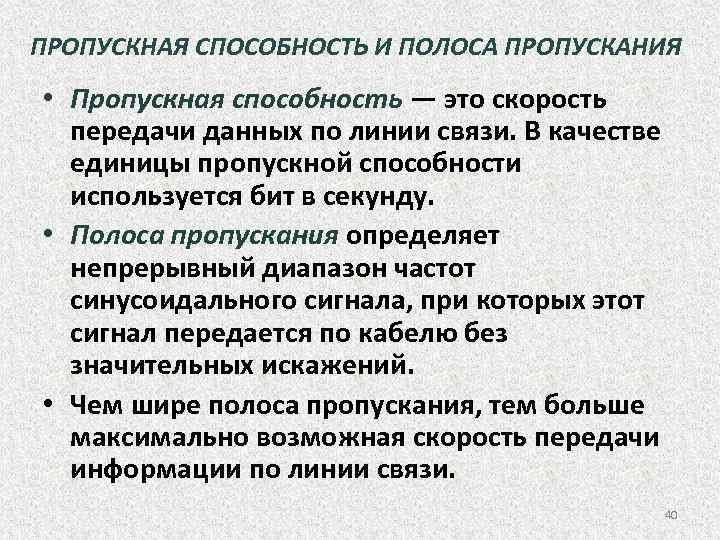 ПРОПУСКНАЯ СПОСОБНОСТЬ И ПОЛОСА ПРОПУСКАНИЯ

• Пропускная способность — это скорость передачи данных по линии связи. В качестве единицы пропускной способности используется бит в секунду.

• Полоса пропускания определяет непрерывный диапазон частот синусоидального сигнала, при которых этот сигнал передается по кабелю без значительных искажений.

• Чем шире полоса пропускания, тем больше максимально возможная скорость передачи информации по линии связи.

40